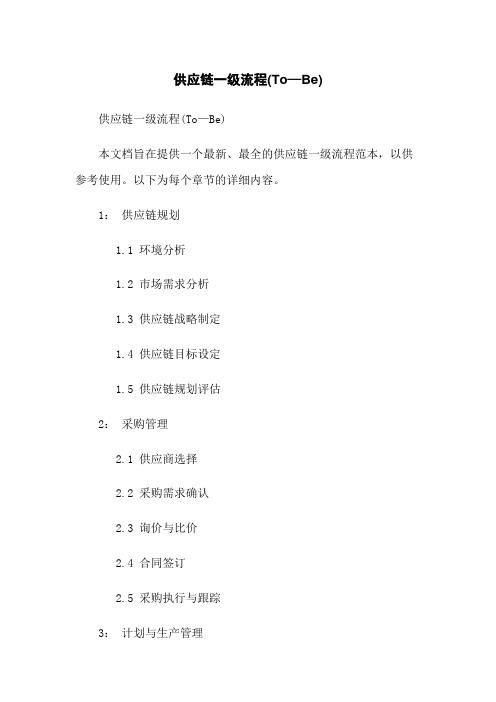 供应链一级流程(To—Be)

供应链一级流程(To—Be)

本文档旨在提供一个最新、最全的供应链一级流程范本，以供参考使用。以下为每个章节的详细内容。

1： 供应链规划

1.1 环境分析

1.2 市场需求分析

1.3 供应链战略制定

1.4 供应链目标设定

1.5 供应链规划评估

2： 采购管理

2.1 供应商选择

2.2 采购需求确认

2.3 询价与比价

2.4 合同签订

2.5 采购执行与跟踪

3： 计划与生产管理